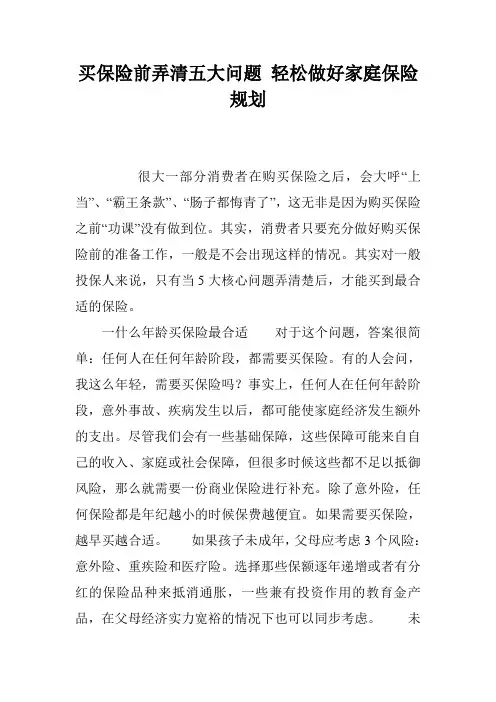 买保险前弄清五大问题 轻松做好家庭保险规划

很大一部分消费者在购买保险之后，会大呼“上当”、“霸王条款”、“肠子都悔青了”，这无非是因为购买保险之前“功课”没有做到位。其实，消费者只要充分做好购买保险前的准备工作，一般是不会出现这样的情况。其实对一般投保人来说，只有当5大核心问题弄清楚后，才能买到最合适的保险。

一什么年龄买保险最合适　　对于这个问题，答案很简单：任何人在任何年龄阶段，都需要买保险。有的人会问，我这么年轻，需要买保险吗？事实上，任何人在任何年龄阶段，意外事故、疾病发生以后，都可能使家庭经济发生额外的支出。尽管我们会有一些基础保障，这些保障可能来自自己的收入、家庭或社会保障，但很多时候这些都不足以抵御风险，那么就需要一份商业保险进行补充。除了意外险，任何保险都是年纪越小的时候保费越便宜。如果需要买保险，越早买越合适。　　如果孩子未成年，父母应考虑3个风险：意外险、重疾险和医疗险。选择那些保额逐年递增或者有分红的保险品种来抵消通胀，一些兼有投资作用的教育金产品，在父母经济实力宽裕的情况下也可以同步考虑。　　未